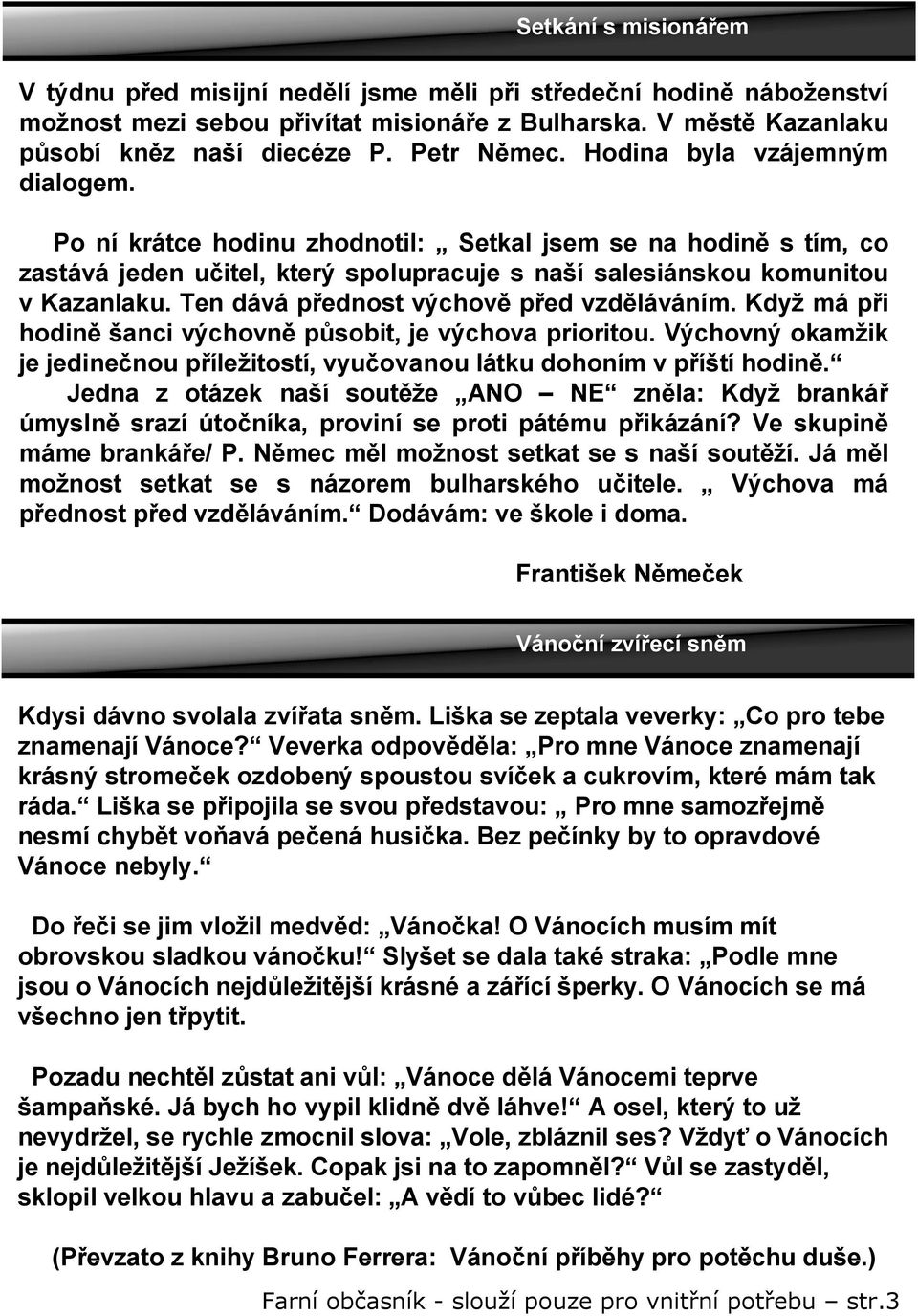 Setkání s misionářem

V týdnu před misijní nedělí jsme měli při středeční hodině náboženství možnost mezi sebou přivítat misionáře z Bulharska. V městě Kazanlaku působí kněz naší diecéze P. Petr Němec. Hodina byla vzájemným dialogem.

Po ní krátce hodinu zhodnotil: „ Setkal jsem se na hodině s tím, co zastává jeden učitel, který spolupracuje s naší salesiánskou komunitou v Kazanlaku. Ten dává přednost výchově před vzděláváním. Když má při hodině šanci výchovně působit, je výchova prioritou. Výchovný okamžik je jedinečnou příležitostí, vyučovanou látku dohoním v příští hodině.“

Jedna z otázek naší soutěže „ANO – NE“ zněla: Když brankář úmyslně srazí útočníka, proviní se proti pátému přikázání? Ve skupině máme brankáře/ P. Němec měl možnost setkat se s naší soutěží. Já měl možnost setkat se s názorem bulharského učitele. „ Výchova má přednost před vzděláváním.“ Dodávám: ve škole i doma.

František Němeček

Vánoční zvířecí sněm

Kdysi dávno svolala zvířata sněm. Liška se zeptala veverky: „Co pro tebe znamenají Vánoce?“ Veverka odpověděla: „Pro mne Vánoce znamenají krásný stromeček ozdobený spoustou svíček a cukrovím, které mám tak ráda.“ Liška se připojila se svou představou: „ Pro mne samozřejmě nesmí chybět voňavá pečená husička. Bez pečínky by to opravdové Vánoce nebyly.“

Do řeči se jim vložil medvěd: „Vánočka! O Vánocích musím mít obrovskou sladkou vánočku!“ Slyšet se dala také straka: „Podle mne jsou o Vánocích nejdůležitější krásné a zářící šperky. O Vánocích se má všechno jen třpytit.

Pozadu nechtěl zůstat ani vůl: „Vánoce dělá Vánocemi teprve šampaňské. Já bych ho vypil klidně dvě láhve!“ A osel, který to už nevydržel, se rychle zmocnil slova: „Vole, zbláznil ses? Vždyť o Vánocích je nejdůležitější Ježíšek. Copak jsi na to zapomněl?“ Vůl se zastyděl, sklopil velkou hlavu a zabučel: „A vědí to vůbec lidé?“

(Převzato z knihy Bruno Ferrera: Vánoční příběhy pro potěchu duše.)

Farní občasník - slouží pouze pro vnitřní potřebu – str.3